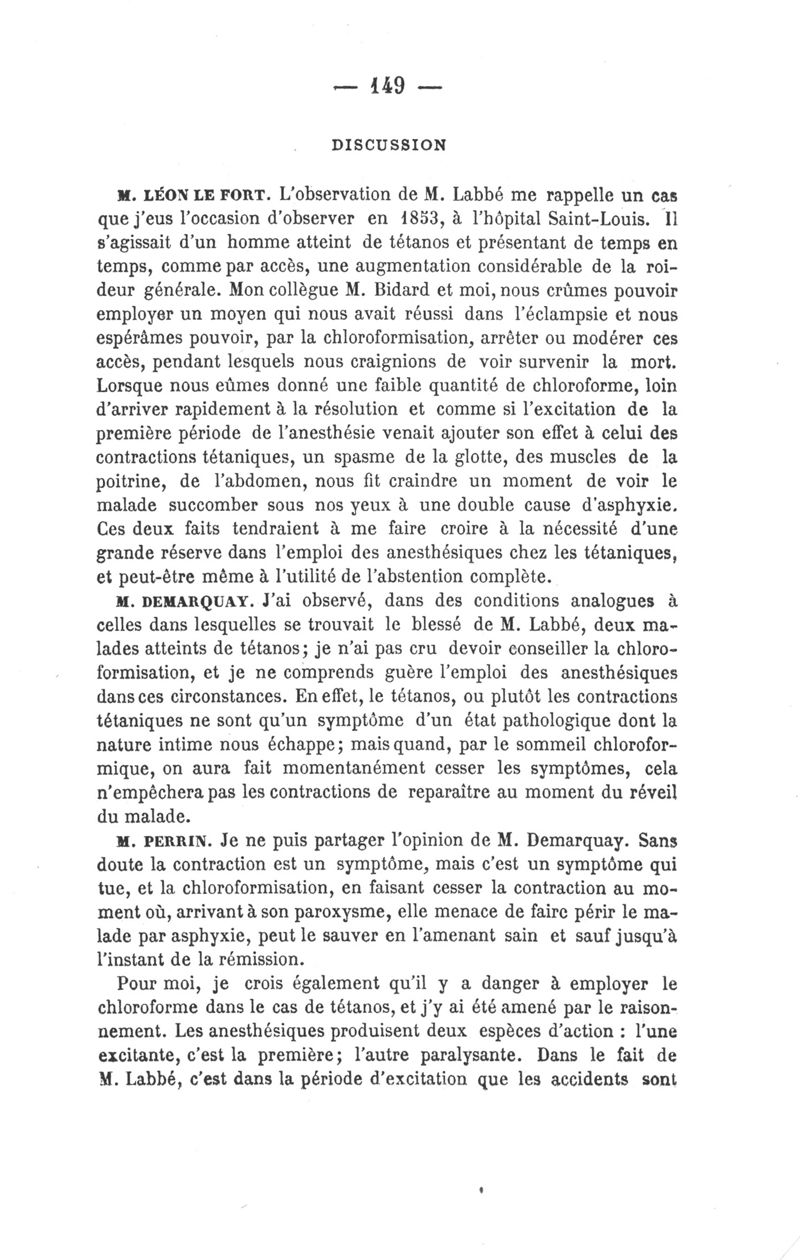 — 149 —

DISCUSSION

M. LÉON LE FORT. L'observation de M. Labbé me rappelle un cas que j'eus l'occasion d'observer en 1853, à l'hôpital Saint-Louis. Il s'agissait d'un homme atteint de tétanos et présentant de temps en temps, comme par accès, une augmentation considérable de la roideur générale. Mon collègue M. Bidard et moi, nous crûmes pouvoir employer un moyen qui nous avait réussi dans l'éclampsie et nous espérâmes pouvoir, par la chloroformisation, arrêter ou modérer ces accès, pendant lesquels nous craignions de voir survenir la mort. Lorsque nous eûmes donné une faible quantité de chloroforme, loin d'arriver rapidement à la résolution et comme si l'excitation de la première période de l'anesthésie venait ajouter son effet à celui des contractions tétaniques, un spasme de la glotte, des muscles de la poitrine, de l'abdomen, nous fit craindre un moment de voir le malade succomber sous nos yeux à une double cause d'asphyxie. Ces deux faits tendraient à me faire croire à la nécessité d'une grande réserve dans l'emploi des anesthésiques chez les tétaniques, et peut-être même à l'utilité de l'abstention complète.

M. DEMARQUAY. J'ai observé, dans des conditions analogues à celles dans lesquelles se trouvait le blessé de M. Labbé, deux malades atteints de tétanos; je n'ai pas cru devoir conseiller la chloroformisation, et je ne comprends guère l'emploi des anesthésiques dans ces circonstances. En effet, le tétanos, ou plutôt les contractions tétaniques ne sont qu'un symptôme d'un état pathologique dont la nature intime nous échappe; mais quand, par le sommeil chloroformique, on aura fait momentanément cesser les symptômes, cela n'empêchera pas les contractions de reparaître au moment du réveil du malade.

M. PERRIN. Je ne puis partager l'opinion de M. Demarquay. Sans doute la contraction est un symptôme, mais c'est un symptôme qui tue, et la chloroformisation, en faisant cesser la contraction au moment où, arrivant à son paroxysme, elle menace de faire périr le malade par asphyxie, peut le sauver en l'amenant sain et sauf jusqu'à l'instant de la rémission.

Pour moi, je crois également qu'il y a danger à employer le chloroforme dans le cas de tétanos, et j'y ai été amené par le raisonnement. Les anesthésiques produisent deux espèces d'action : l'une excitante, c'est la première; l'autre paralysante. Dans le fait de M. Labbé, c'est dans la période d'excitation que les accidents sont